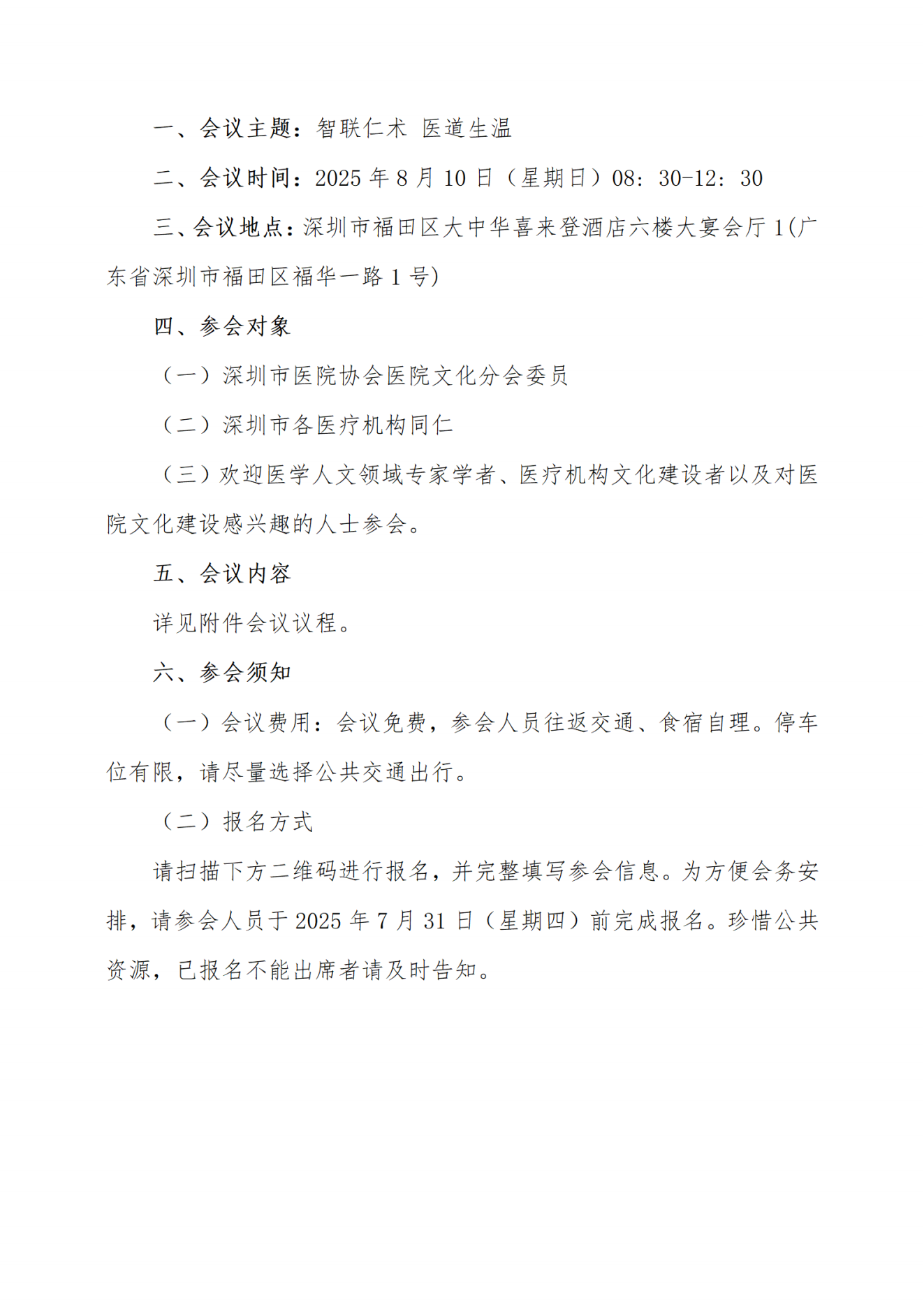 一、会议主题：智联仁术 医道生温

二、会议时间：2025 年 8 月 10 日（星期日）08：30-12：30

三、会议地点：深圳市福田区大中华喜来登酒店六楼大宴会厅 1(广东省深圳市福田区福华一路 1 号)

四、参会对象

（一）深圳市医院协会医院文化分会委员

（二）深圳市各医疗机构同仁

（三）欢迎医学人文领域专家学者、医疗机构文化建设者以及对医院文化建设感兴趣的人士参会。

五、会议内容

详见附件会议议程。

六、参会须知

（一）会议费用：会议免费，参会人员往返交通、食宿自理。停车位有限，请尽量选择公共交通出行。

（二）报名方式

请扫描下方二维码进行报名，并完整填写参会信息。为方便会务安排，请参会人员于 2025 年 7 月 31 日（星期四）前完成报名。珍惜公共资源，已报名不能出席者请及时告知。